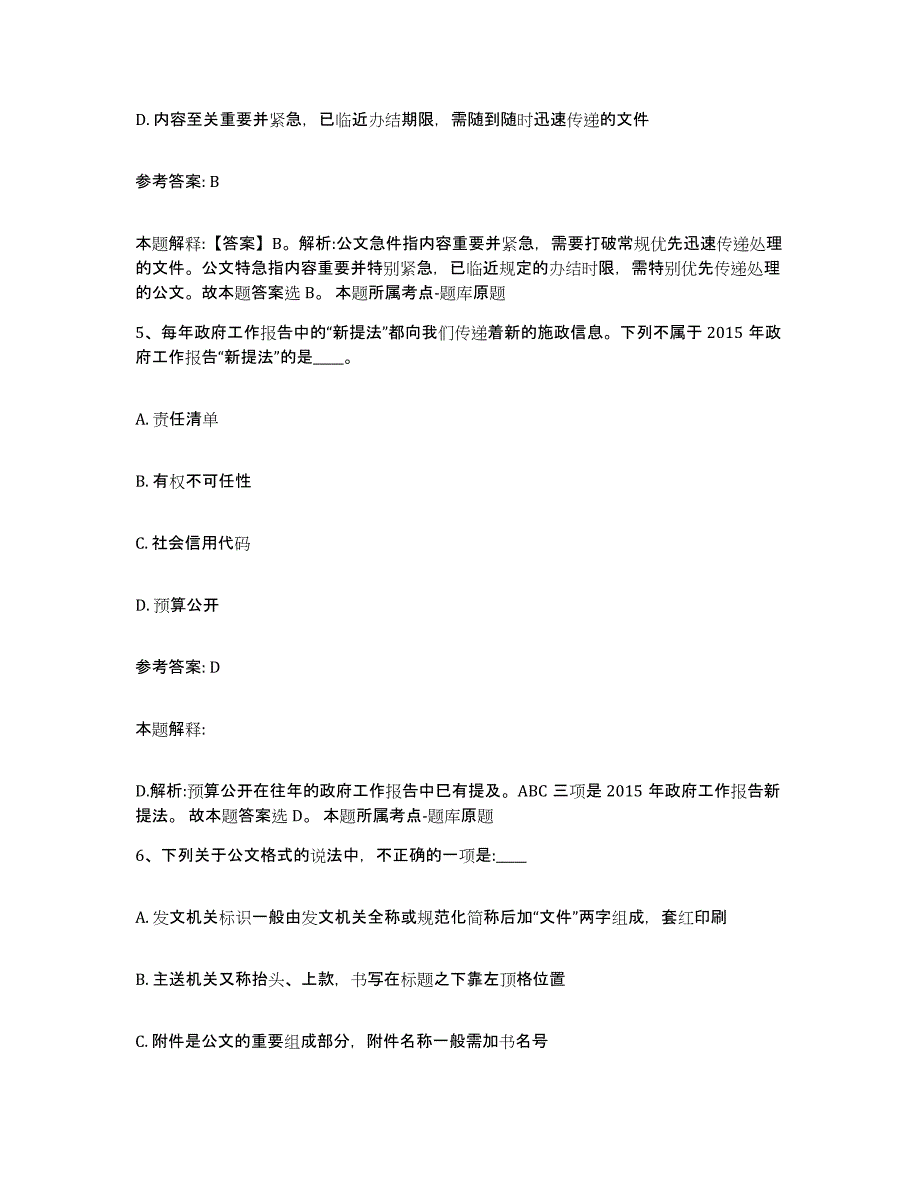 D. 内容至关重要并紧急，已临近办结期限，需随到随时迅速传递的文件

参考答案: B

本题解释:【答案】B。解析:公文急件指内容重要并紧急，需要打破常规优先迅速传递处理的文件。公文特急指内容重要并特别紧急，已临近规定的办结时限，需特别优先传递处理的公文。故本题答案选 B。 本题所属考点-题库原题

5、每年政府工作报告中的“新提法”都向我们传递着新的施政信息。下列不属于 2015 年政府工作报告“新提法”的是____。

A. 责任清单

B. 有权不可任性

C. 社会信用代码

D. 预算公开

参考答案: D

本题解释:

D.解析:预算公开在往年的政府工作报告中已有提及。ABC 三项是 2015 年政府工作报告新提法。 故本题答案选 D。 本题所属考点-题库原题

6、下列关于公文格式的说法中，不正确的一项是:____

A. 发文机关标识一般由发文机关全称或规范化简称后加“文件”两字组成，套红印刷

B. 主送机关又称抬头、上款，书写在标题之下靠左顶格位置

C. 附件是公文的重要组成部分，附件名称一般需加书名号